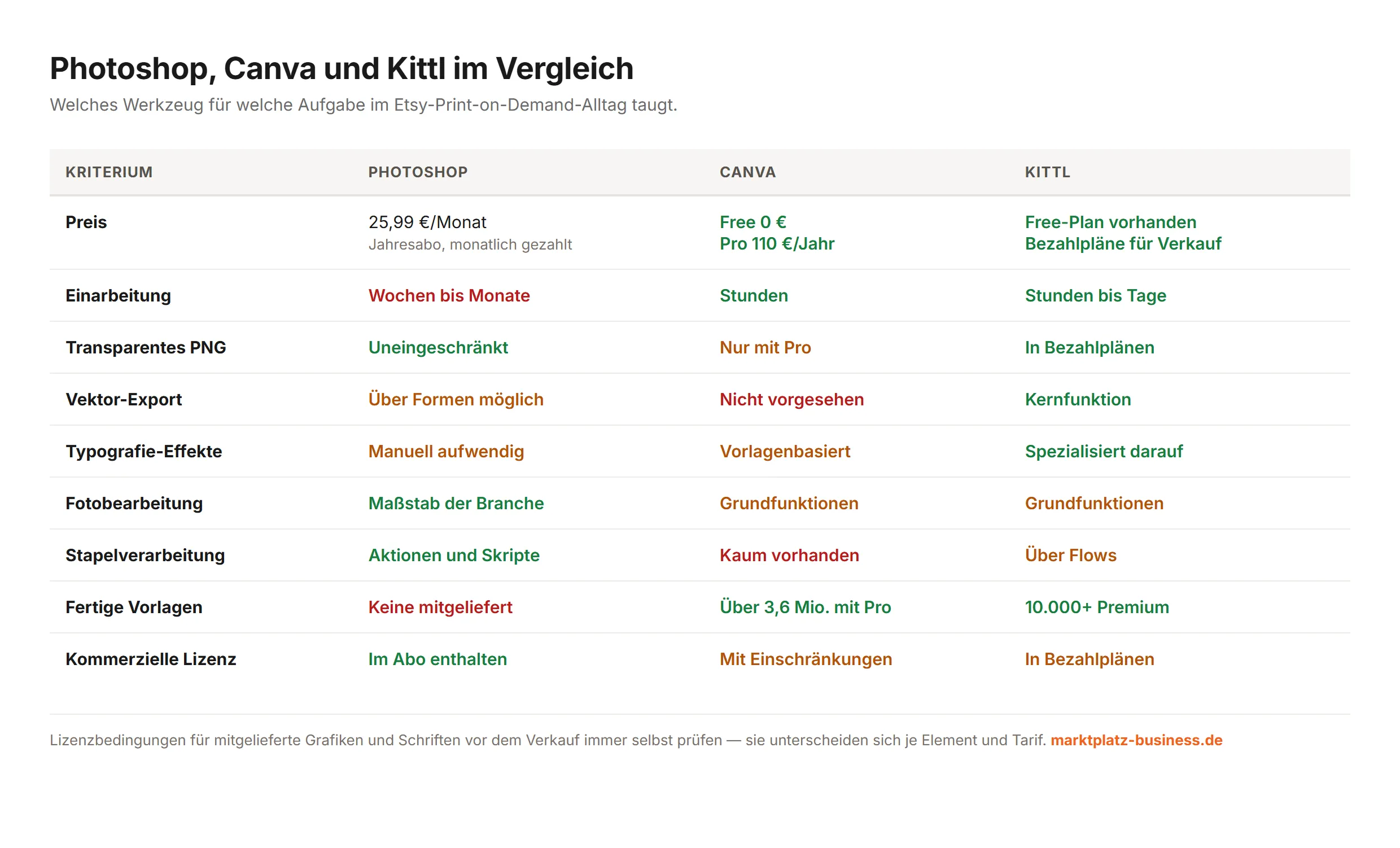 Photoshop, Canva und Kittl im Vergleich

Welches Werkzeug für welche Aufgabe im Etsy-Print-on-Demand-Alltag taugt.

| KRITERIUM | PHOTOSHOP | CANVA | KITTL |
|---|---|---|---|
| Preis | 25,99 €/Monat Jahresabo, monatlich gezahlt | Free 0 € Pro 110 €/Jahr | Free-Plan vorhanden Bezahlpläne für Verkauf |
| Einarbeitung | Wochen bis Monate | Stunden | Stunden bis Tage |
| Transparentes PNG | Uneingeschränkt | Nur mit Pro | In Bezahlplänen |
| Vektor-Export | Über Formen möglich | Nicht vorgesehen | Kernfunktion |
| Typografie-Effekte | Manuell aufwendig | Vorlagenbasiert | Spezialisiert darauf |
| Fotobearbeitung | Maßstab der Branche | Grundfunktionen | Grundfunktionen |
| Stapelverarbeitung | Aktionen und Skripte | Kaum vorhanden | Über Flows |
| Fertige Vorlagen | Keine mitgeliefert | Über 3,6 Mio. mit Pro | 10.000+ Premium |
| Kommerzielle Lizenz | Im Abo enthalten | Mit Einschränkungen | In Bezahlplänen |

Lizenzbedingungen für mitgelieferte Grafiken und Schriften vor dem Verkauf immer selbst prüfen — sie unterscheiden sich je Element und Tarif. marktplatz-business.de